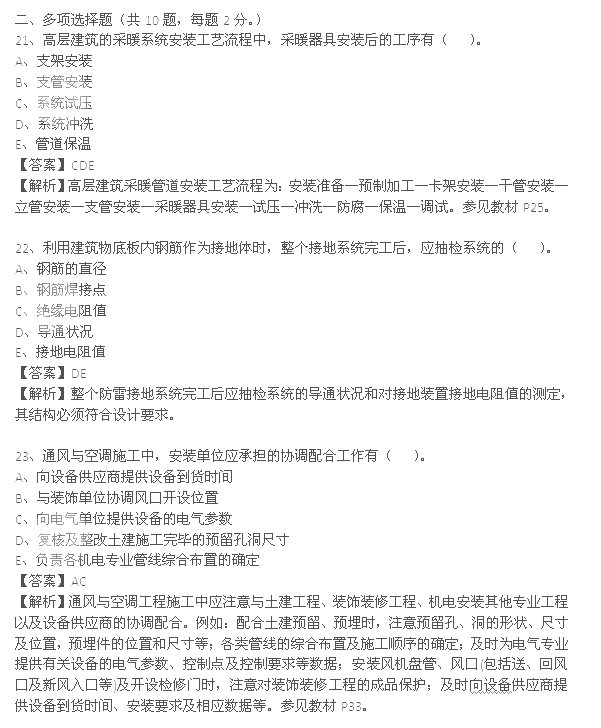 二、多项选择题（共 10 题，每题 2 分。）
21、高层建筑的采暖系统安装工艺流程中，采暖器具安装后的工序有（　　）。
A、支架安装
B、支管安装
C、系统试压
D、系统冲洗
E、管道保温
【答案】CDE
【解析】高层建筑采暖管道安装工艺流程为：安装准备—预制加工—卡架安装—干管安装—立管安装—支管安装—采暖器具安装—试压—冲洗—防腐—保温—调试。参见教材 P25。

22、利用建筑物底板内钢筋作为接地体时，整个接地系统完工后，应抽检系统的（　　）。
A、钢筋的直径
B、钢筋焊接点
C、绝缘电阻值
D、导通状况
E、接地电阻值
【答案】DE
【解析】整个防雷接地系统完工后应抽检系统的导通状况和对接地装置接地电阻值的测定，其结构必须符合设计要求。

23、通风与空调施工中，安装单位应承担的协调配合工作有（　　）。
A、向设备供应商提供设备到货时间
B、与装饰单位协调风口开设位置
C、向电气单位提供设备的电气参数
D、复核及整改土建施工完毕的预留孔洞尺寸
E、负责各机电专业管线综合布置的确定
【答案】AC
【解析】通风与空调工程施工中应注意与土建工程、装饰装修工程、机电安装其他专业工程以及设备供应商的协调配合。例如：配合土建预留、预埋时，注意预留孔、洞的形状、尺寸及位置，预埋件的位置和尺寸等；各类管线的综合布置及施工顺序的确定；及时为电气专业提供有关设备的电气参数、控制点及控制要求等数据；安装风机盘管、风口(包括送、回风口及新风入口等)及开设检修门时，注意对装饰装修工程的成品保护；及时向设备供应商提供设备到货时间、安装要求及相应数据等。参见教材 P33。